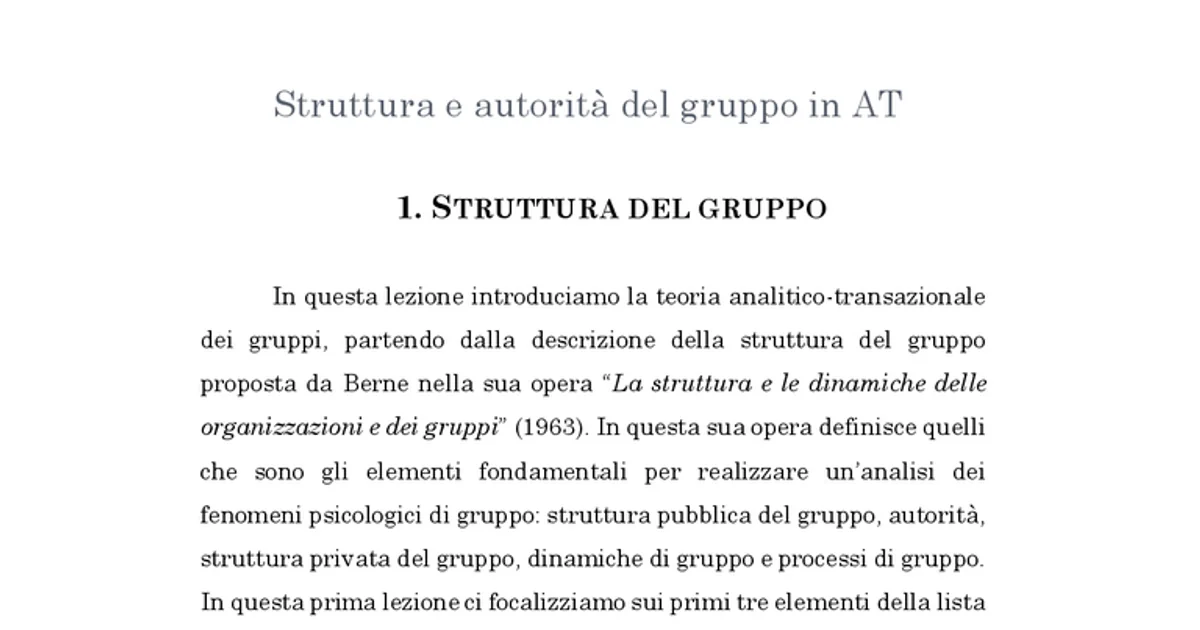 Struttura e autorità del gruppo in AT

1. STRUTTURA DEL GRUPPO

In questa lezione introduciamo la teoria analitico-transazionale dei gruppi, partendo dalla descrizione della struttura del gruppo proposta da Berne nella sua opera "La struttura e le dinamiche delle organizzazioni e dei gruppi" (1963). In questa sua opera definisce quelli che sono gli elementi fondamentali per realizzare un'analisi dei fenomeni psicologici di gruppo: struttura pubblica del gruppo, autorità, struttura privata del gruppo, dinamiche di gruppo e processi di gruppo. In questa prima lezione ci focalizziamo sui primi tre elementi della lista